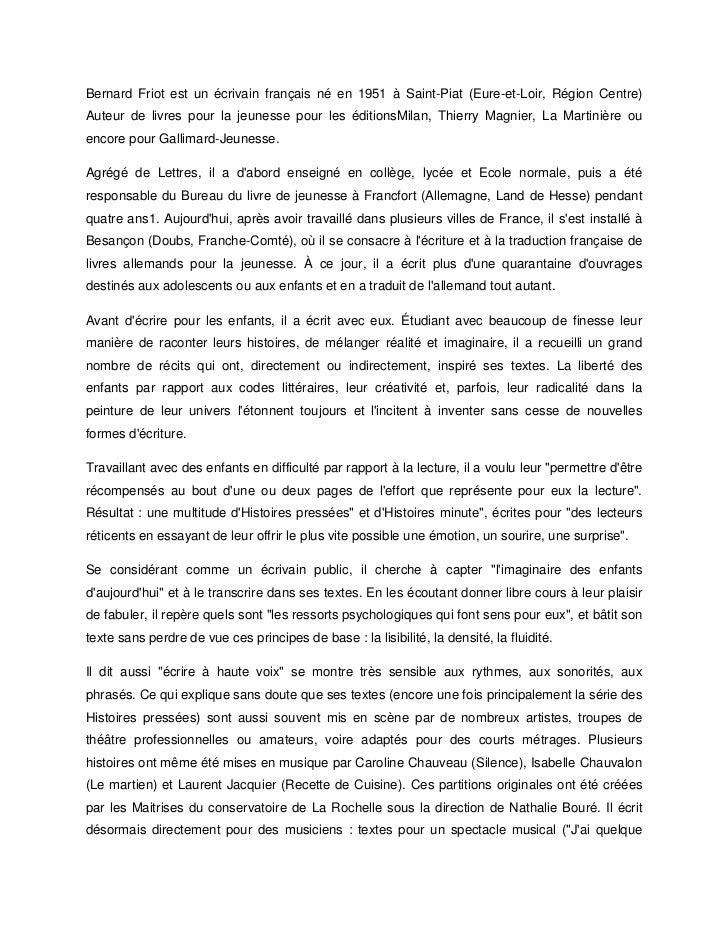 Bernard Friot est un écrivain français né en 1951 à Saint-Piat (Eure-et-Loir, Région Centre) Auteur de livres pour la jeunesse pour les éditionsMilan, Thierry Magnier, La Martinière ou encore pour Gallimard-Jeunesse.

Agrégé de Lettres, il a d'abord enseigné en collège, lycée et Ecole normale, puis a été responsable du Bureau du livre de jeunesse à Francfort (Allemagne, Land de Hesse) pendant quatre ans1. Aujourd'hui, après avoir travaillé dans plusieurs villes de France, il s'est installé à Besançon (Doubs, Franche-Comté), où il se consacre à l'écriture et à la traduction française de livres allemands pour la jeunesse. À ce jour, il a écrit plus d'une quarantaine d'ouvrages destinés aux adolescents ou aux enfants et en a traduit de l'allemand tout autant.

Avant d'écrire pour les enfants, il a écrit avec eux. Étudiant avec beaucoup de finesse leur manière de raconter leurs histoires, de mélanger réalité et imaginaire, il a recueilli un grand nombre de récits qui ont, directement ou indirectement, inspiré ses textes. La liberté des enfants par rapport aux codes littéraires, leur créativité et, parfois, leur radicalité dans la peinture de leur univers l'étonnent toujours et l'incitent à inventer sans cesse de nouvelles formes d'écriture.

Travaillant avec des enfants en difficulté par rapport à la lecture, il a voulu leur "permettre d'être récompensés au bout d'une ou deux pages de l'effort que représente pour eux la lecture". Résultat : une multitude d'Histoires pressées" et d'Histoires minute", écrites pour "des lecteurs réticents en essayant de leur offrir le plus vite possible une émotion, un sourire, une surprise".

Se considérant comme un écrivain public, il cherche à capter "l'imaginaire des enfants d'aujourd'hui" et à le transcrire dans ses textes. En les écoutant donner libre cours à leur plaisir de fabuler, il repère quels sont "les ressorts psychologiques qui font sens pour eux", et bâtit son texte sans perdre de vue ces principes de base : la lisibilité, la densité, la fluidité.

Il dit aussi "écrire à haute voix" se montre très sensible aux rythmes, aux sonorités, aux phrasés. Ce qui explique sans doute que ses textes (encore une fois principalement la série des Histoires pressées) sont aussi souvent mis en scène par de nombreux artistes, troupes de théâtre professionnelles ou amateurs, voire adaptés pour des courts métrages. Plusieurs histoires ont même été mises en musique par Caroline Chauveau (Silence), Isabelle Chauvalon (Le martien) et Laurent Jacquier (Recette de Cuisine). Ces partitions originales ont été créées par les Maitrises du conservatoire de La Rochelle sous la direction de Nathalie Bouré. Il écrit désormais directement pour des musiciens : textes pour un spectacle musical ("J'ai quelque